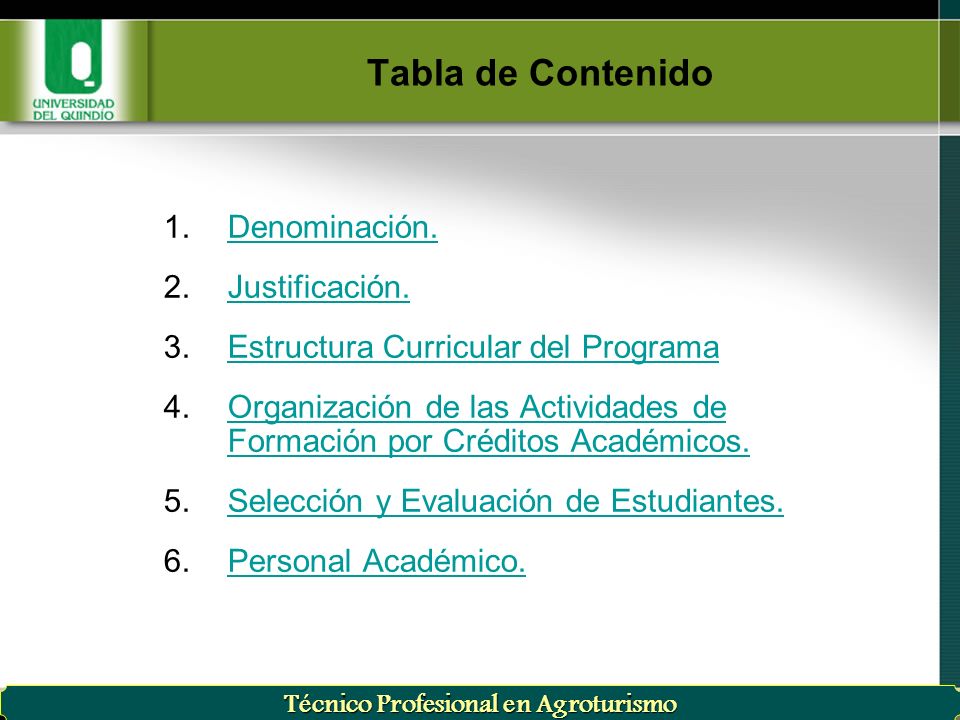 UNIVERSIDAD DEL QUINDIO

Tabla de Contenido

1. Denominación.

2. Justificación.

3. Estructura Curricular del Programa

4. Organización de las Actividades de Formación por Créditos Académicos.

5. Selección y Evaluación de Estudiantes.

6. Personal Académico.

Técnico Profesional en Agroturismo